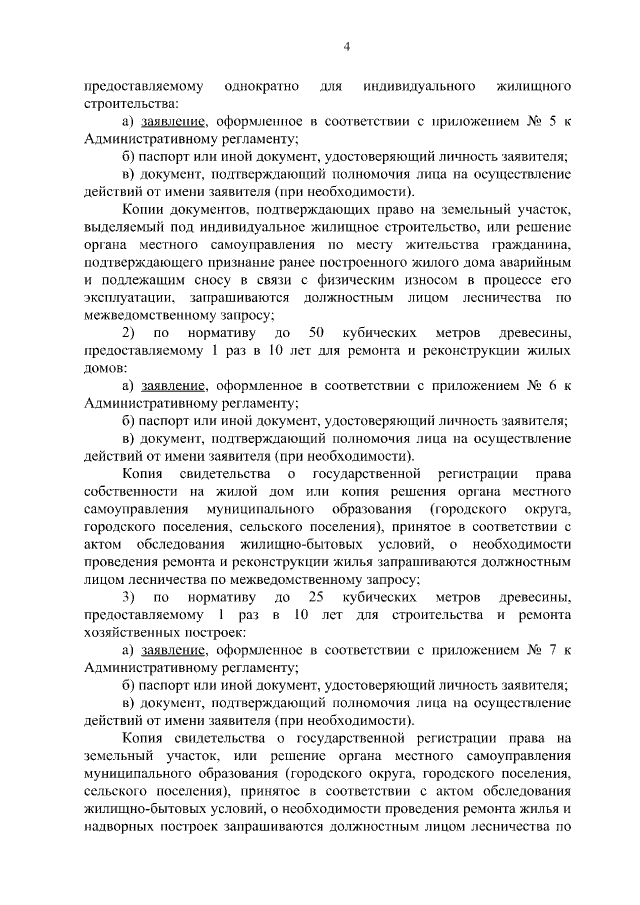 4

предоставляемому однократно для индивидуального жилищного строительства:

а) заявление, оформленное в соответствии с приложением № 5 к Административному регламенту;

б) паспорт или иной документ, удостоверяющий личность заявителя;

в) документ, подтверждающий полномочия лица на осуществление действий от имени заявителя (при необходимости).

Копии документов, подтверждающих право на земельный участок, выделяемый под индивидуальное жилищное строительство, или решение органа местного самоуправления по месту жительства гражданина, подтверждающего признание ранее построенного жилого дома аварийным и подлежащим сносу в связи с физическим износом в процессе его эксплуатации, запрашиваются должностным лицом лесничества по межведомственному запросу;

2) по нормативу до 50 кубических метров древесины, предоставляемому 1 раз в 10 лет для ремонта и реконструкции жилых домов:

а) заявление, оформленное в соответствии с приложением № 6 к Административному регламенту;

б) паспорт или иной документ, удостоверяющий личность заявителя;

в) документ, подтверждающий полномочия лица на осуществление действий от имени заявителя (при необходимости).

Копия свидетельства о государственной регистрации права собственности на жилой дом или копия решения органа местного самоуправления муниципального образования (городского округа, городского поселения, сельского поселения), принятое в соответствии с актом обследования жилищно-бытовых условий, о необходимости проведения ремонта и реконструкции жилья запрашиваются должностным лицом лесничества по межведомственному запросу;

3) по нормативу до 25 кубических метров древесины, предоставляемому 1 раз в 10 лет для строительства и ремонта хозяйственных построек:

а) заявление, оформленное в соответствии с приложением № 7 к Административному регламенту;

б) паспорт или иной документ, удостоверяющий личность заявителя;

в) документ, подтверждающий полномочия лица на осуществление действий от имени заявителя (при необходимости).

Копия свидетельства о государственной регистрации права на земельный участок, или решение органа местного самоуправления муниципального образования (городского округа, городского поселения, сельского поселения), принятое в соответствии с актом обследования жилищно-бытовых условий, о необходимости проведения ремонта жилья и надворных построек запрашиваются должностным лицом лесничества по